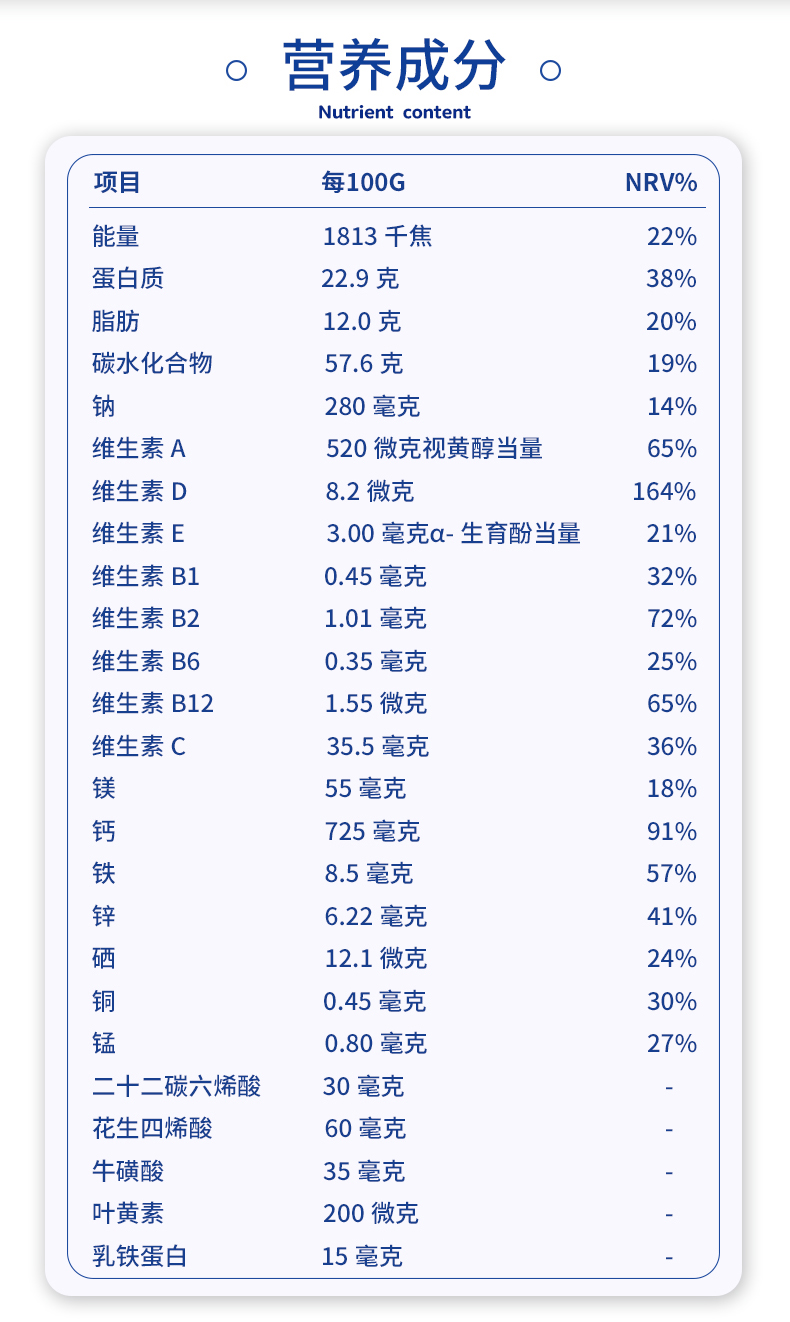 营养成分
Nutrient content

| 项目 | 每100G | NRV% |
|---|---|---|
| 能量 | 1813 千焦 | 22% |
| 蛋白质 | 22.9 克 | 38% |
| 脂肪 | 12.0 克 | 20% |
| 碳水化合物 | 57.6 克 | 19% |
| 钠 | 280 毫克 | 14% |
| 维生素 A | 520 微克视黄醇当量 | 65% |
| 维生素 D | 8.2 微克 | 164% |
| 维生素 E | 3.00 毫克α- 生育酚当量 | 21% |
| 维生素 B1 | 0.45 毫克 | 32% |
| 维生素 B2 | 1.01 毫克 | 72% |
| 维生素 B6 | 0.35 毫克 | 25% |
| 维生素 B12 | 1.55 微克 | 65% |
| 维生素 C | 35.5 毫克 | 36% |
| 镁 | 55 毫克 | 18% |
| 钙 | 725 毫克 | 91% |
| 铁 | 8.5 毫克 | 57% |
| 锌 | 6.22 毫克 | 41% |
| 硒 | 12.1 微克 | 24% |
| 铜 | 0.45 毫克 | 30% |
| 锰 | 0.80 毫克 | 27% |
| 二十二碳六烯酸 | 30 毫克 | - |
| 花生四烯酸 | 60 毫克 | - |
| 牛磺酸 | 35 毫克 | - |
| 叶黄素 | 200 微克 | - |
| 乳铁蛋白 | 15 毫克 | - |